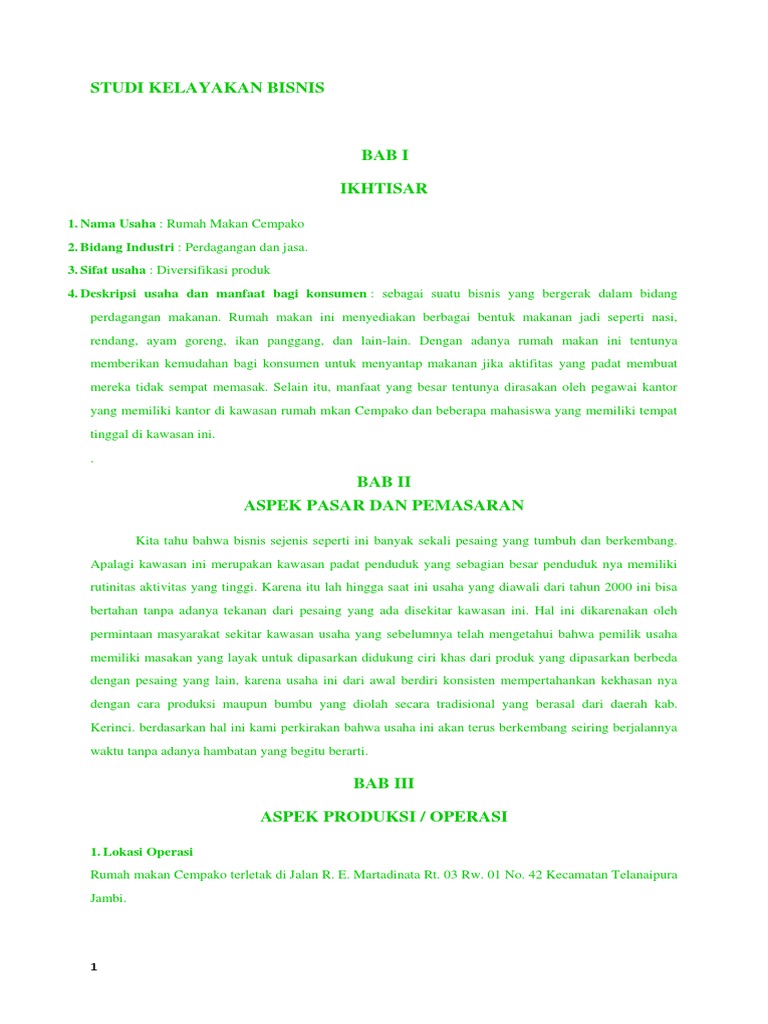 STUDI KELAYAKAN BISNIS

BAB I

IKHTISAR

1. Nama Usaha : Rumah Makan Cempako

2. Bidang Industri : Perdagangan dan jasa.

3. Sifat usaha : Diversifikasi produk

4. Deskripsi usaha dan manfaat bagi konsumen : sebagai suatu bisnis yang bergerak dalam bidang perdagangan makanan. Rumah makan ini menyediakan berbagai bentuk makanan jadi seperti nasi, rendang, ayam goreng, ikan panggang, dan lain-lain. Dengan adanya rumah makan ini tentunya memberikan kemudahan bagi konsumen untuk menyantap makanan jika aktifitas yang padat membuat mereka tidak sempat memasak. Selain itu, manfaat yang besar tentunya dirasakan oleh pegawai kantor yang memiliki kantor di kawasan rumah mkan Cempako dan beberapa mahasiswa yang memiliki tempat tinggal di kawasan ini.

.

BAB II

ASPEK PASAR DAN PEMASARAN

Kita tahu bahwa bisnis sejenis seperti ini banyak sekali pesaing yang tumbuh dan berkembang. Apalagi kawasan ini merupakan kawasan padat penduduk yang sebagian besar penduduk nya memiliki rutinitas aktivitas yang tinggi. Karena itu lah hingga saat ini usaha yang diawali dari tahun 2000 ini bisa bertahan tanpa adanya tekanan dari pesaing yang ada disekitar kawasan ini. Hal ini dikarenakan oleh permintaan masyarakat sekitar kawasan usaha yang sebelumnya telah mengetahui bahwa pemilik usaha memiliki masakan yang layak untuk dipasarkan didukung ciri khas dari produk yang dipasarkan berbeda dengan pesaing yang lain, karena usaha ini dari awal berdiri konsisten mempertahankan kekhasan nya dengan cara produksi maupun bumbu yang diolah secara tradisional yang berasal dari daerah kab. Kerinci. berdasarkan hal ini kami perkirakan bahwa usaha ini akan terus berkembang seiring berjalannya waktu tanpa adanya hambatan yang begitu berarti.

BAB III

ASPEK PRODUKSI / OPERASI

1. Lokasi Operasi

Rumah makan Cempako terletak di Jalan R. E. Martadinata Rt. 03 Rw. 01 No. 42 Kecamatan Telanaipura Jambi.

1